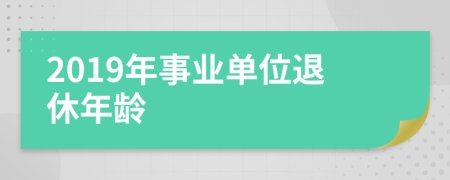 2019年事业单位退休年龄